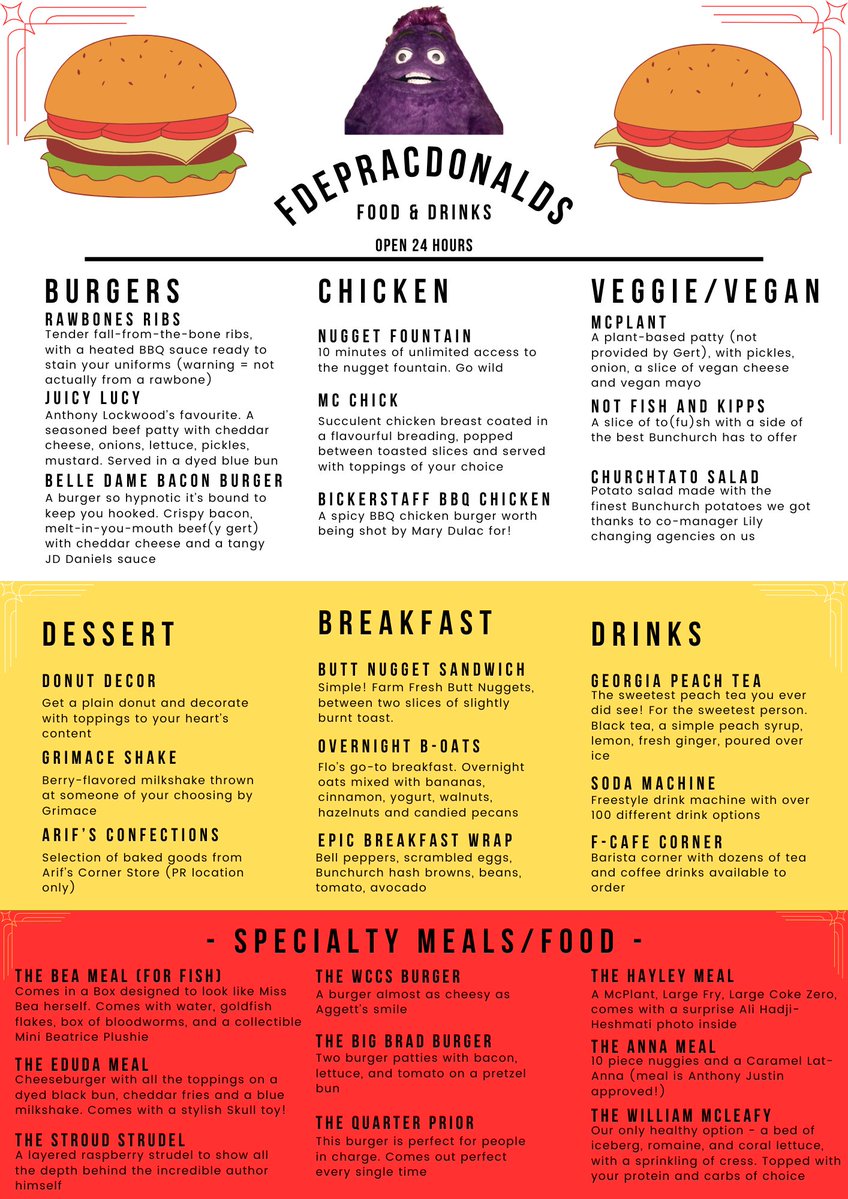 FDEPRACDONALDS
FOOD & DRINKS
OPEN 24 HOURS

BURGERS

RAWBONES RIBS
Tender fall-from-the-bone ribs, with a heated BBQ sauce ready to stain your uniforms (warning = not actually from a rawbone)

JUICY LUCY
Anthony Lockwood's favourite. A seasoned beef patty with cheddar cheese, onions, lettuce, pickles, mustard. Served in a dyed blue bun

BELLE DAME BACON BURGER
A burger so hypnotic it's bound to keep you hooked. Crispy bacon, melt-in-you-mouth beef(y gert) with cheddar cheese and a tangy JD Daniels sauce

CHICKEN

NUGGET FOUNTAIN
10 minutes of unlimited access to the nugget fountain. Go wild

MC CHICK
Succulent chicken breast coated in a flavourful breading, popped between toasted slices and served with toppings of your choice

BICKERSTAFF BBQ CHICKEN
A spicy BBQ chicken burger worth being shot by Mary Dulac for!

VEGGIE/VEGAN

MCPLANT
A plant-based patty (not provided by Gert), with pickles, onion, a slice of vegan cheese and vegan mayo

NOT FISH AND KIPPS
A slice of to(fu)sh with a side of the best Bunchurch has to offer

CHURCHTATO SALAD
Potato salad made with the finest Bunchurch potatoes we got thanks to co-manager Lily changing agencies on us

DESSERT

DONUT DECOR
Get a plain donut and decorate with toppings to your heart's content

GRIMACE SHAKE
Berry-flavored milkshake thrown at someone of your choosing by Grimace

ARIF'S CONFECTIONS
Selection of baked goods from Arif's Corner Store (PR location only)

BREAKFAST

BUTT NUGGET SANDWICH
Simple! Farm Fresh Butt Nuggets, between two slices of slightly burnt toast.

OVERNIGHT B-OATS
Flo's go-to breakfast. Overnight oats mixed with bananas, cinnamon, yogurt, walnuts, hazelnuts and candied pecans

EPIC BREAKFAST WRAP
Bell peppers, scrambled eggs, Bunchurch hash browns, beans, tomato, avocado

DRINKS

GEORGIA PEACH TEA
The sweetest peach tea you ever did see! For the sweetest person. Black tea, a simple peach syrup, lemon, fresh ginger, poured over ice

SODA MACHINE
Freestyle drink machine with over 100 different drink options

F-CAFE CORNER
Barista corner with dozens of tea and coffee drinks available to order

- SPECIALTY MEALS/FOOD -

THE BEA MEAL (FOR FISH)
Comes in a Box designed to look like Miss Bea herself. Comes with water, goldfish flakes, box of bloodworms, and a collectible Mini Beatrice Plushie

THE EDUDA MEAL
Cheeseburger with all the toppings on a dyed black bun, cheddar fries and a blue milkshake. Comes with a stylish Skull toy!

THE STROUD STRUDEL
A layered raspberry strudel to show all the depth behind the incredible author himself

THE WCCS BURGER
A burger almost as cheesy as Aggett's smile

THE BIG BRAD BURGER
Two burger patties with bacon, lettuce, and tomato on a pretzel bun

THE QUARTER PRIOR
This burger is perfect for people in charge. Comes out perfect every single time

THE HAYLEY MEAL
A McPlant, Large Fry, Large Coke Zero, comes with a surprise Ali Hadji-Heshmati photo inside

THE ANNA MEAL
10 piece nuggies and a Caramel Lat-Anna (meal is Anthony Justin approved!)

THE WILLIAM MCLEAFY
Our only healthy option - a bed of iceberg, romaine, and coral lettuce, with a sprinkling of cress. Topped with your protein and carbs of choice